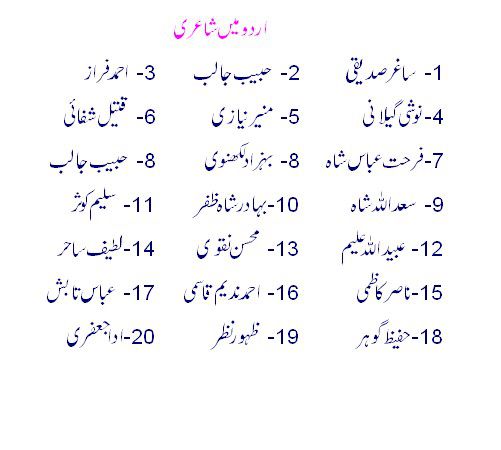 اردو میں شاعری

1- ساغر صدیقی
2- حبیب جالب
3- احمد فراز

4- نوشی گیلانی
5- منیر نیازی
6- قتیل شفائی

7- فرحت عباس شاہ
8- بہزاد لکھنوی
8- حبیب جالب

9- سعد اللہ شاہ
10- بہادر شاہ ظفر
11- سلیم کوثر

12- عبید اللہ علیم
13- محسن نقوی
14- لطیف ساحر

15- ناصر کاظمی
16- احمد ندیم قاسمی
17- عباس تابش

18- حفیظ گوہر
19- ظہور نظر
20- ادا جعفری